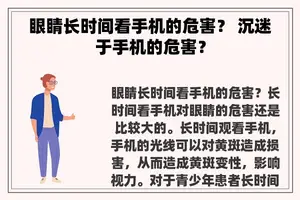 眼睛长时间看手机的危害？ 沉迷于手机的危害？

眼睛长时间看手机的危害？长时间看手机对眼睛的危害还是比较大的。长时间观看手机，手机的光线可以对黄斑造成损害，从而造成黄斑变性，影响视力。对于青少年患者长时间